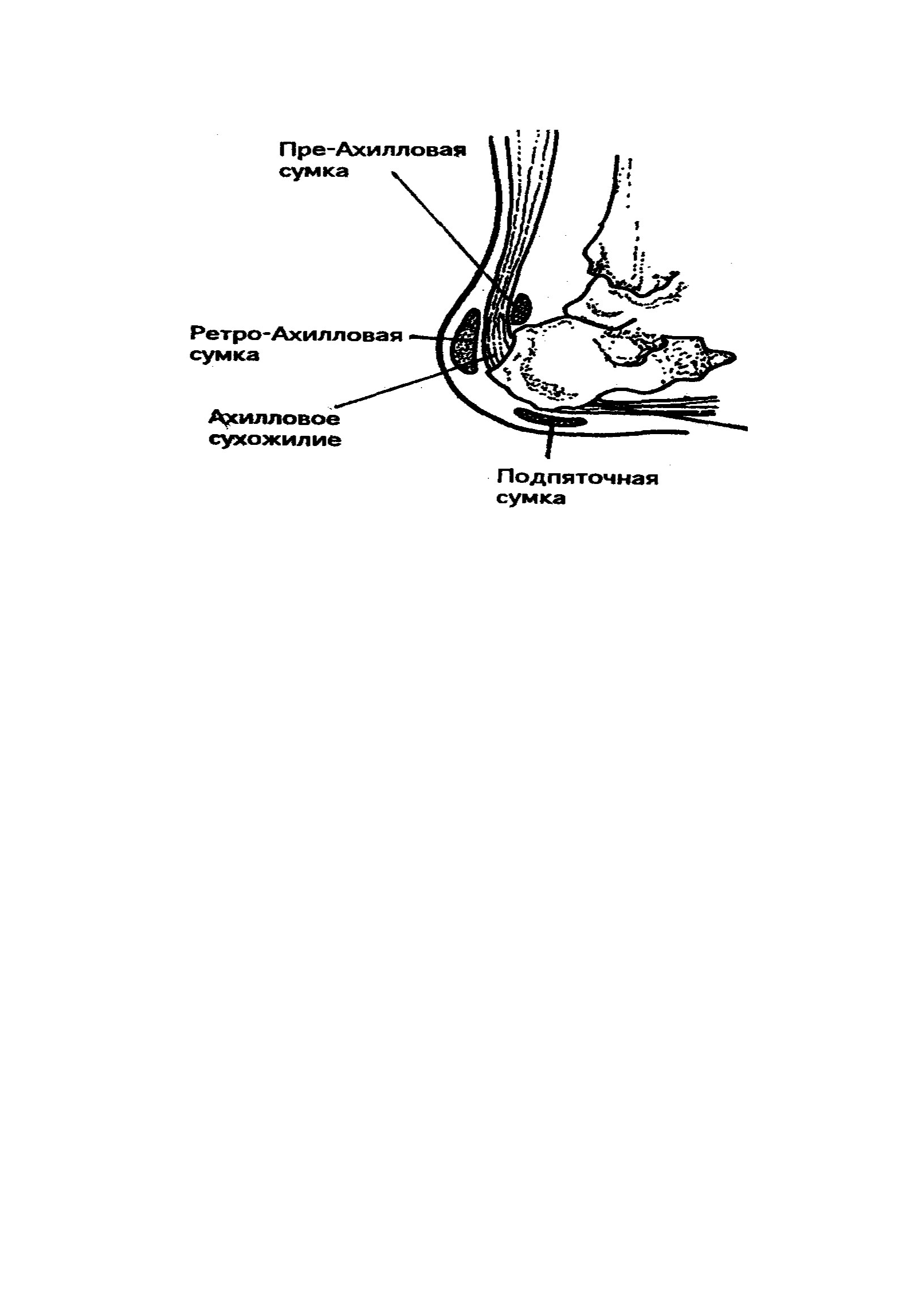 Пре-Ахилловая сумка

Ретро-Ахилловая сумка

Ахилловое сухожилие

Подпяточная сумка